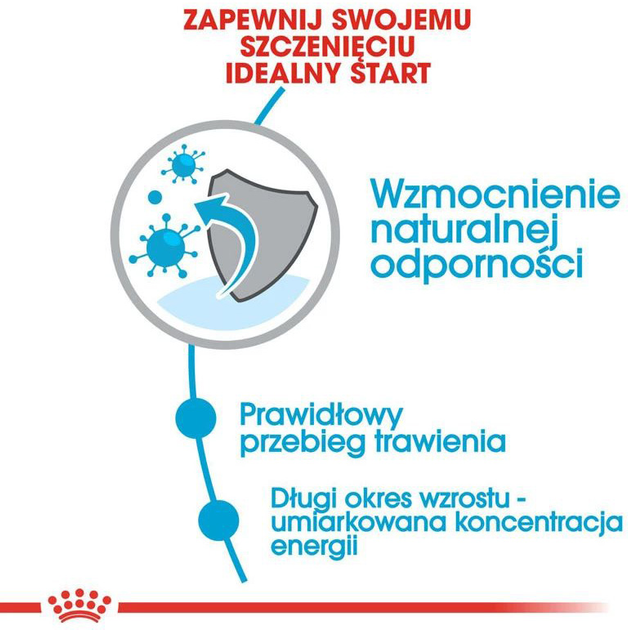 ZAPEWNIJ SWOJEMU SZCZENIĘCIU IDEALNY START

Wzmocnienie naturalnej odporności

Prawidłowy przebieg trawienia

Długi okres wzrostu - umiarkowana koncentracja energii